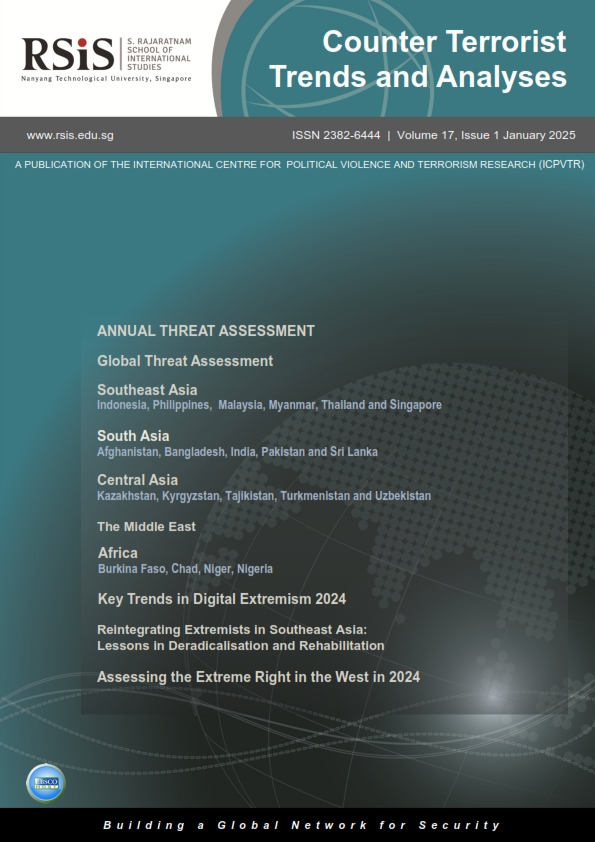 RSiS S. RAJARATNAM SCHOOL OF INTERNATIONAL STUDIES
Nanyang Technological University, Singapore

Counter Terrorist Trends and Analyses

www.rsis.edu.sg

ISSN 2382-6444 | Volume 17, Issue 1 January 2025

A PUBLICATION OF THE INTERNATIONAL CENTRE FOR POLITICAL VIOLENCE AND TERRORISM RESEARCH (ICPVTR)

ANNUAL THREAT ASSESSMENT

Global Threat Assessment

Southeast Asia
Indonesia, Philippines, Malaysia, Myanmar, Thailand and Singapore

South Asia
Afghanistan, Bangladesh, India, Pakistan and Sri Lanka

Central Asia
Kazakhstan, Kyrgyzstan, Tajikistan, Turkmenistan and Uzbekistan

The Middle East

Africa
Burkina Faso, Chad, Niger, Nigeria

Key Trends in Digital Extremism 2024

Reintegrating Extremists in Southeast Asia: Lessons in Deradicalisation and Rehabilitation

Assessing the Extreme Right in the West in 2024

EBSCO HOST

Building a Global Network for Security